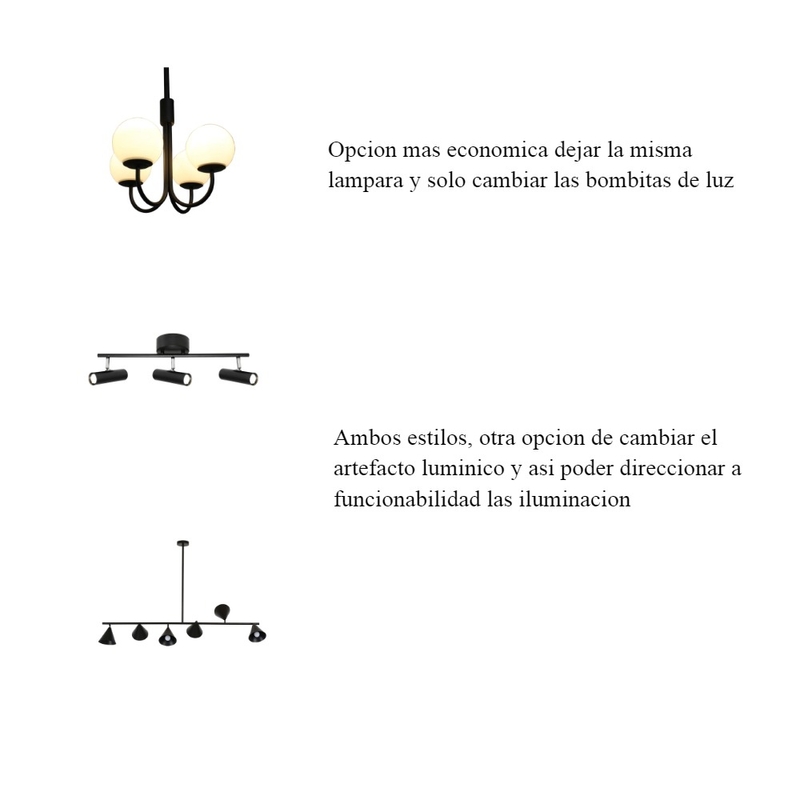 Opcion mas economica dejar la misma lampara y solo cambiar las bombitas de luz

Ambos estilos, otra opcion de cambiar el artefacto luminico y asi poder direccionar a funcionabilidad las iluminacion